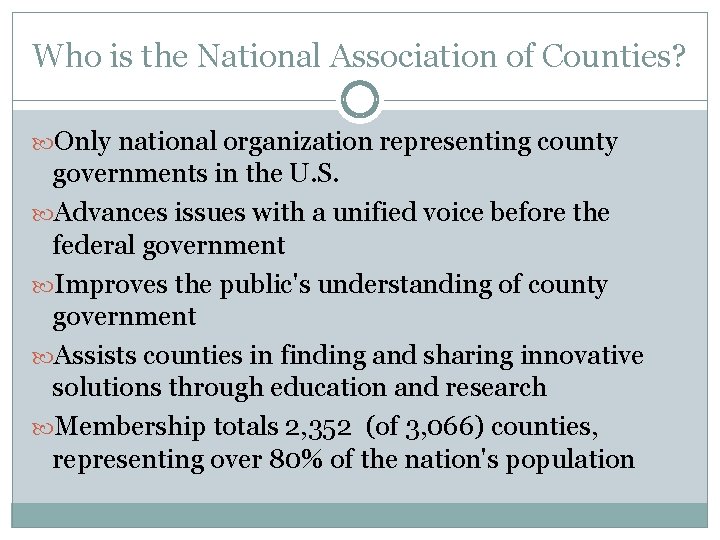 Who is the National Association of Counties?

Only national organization representing county governments in the U.S.

Advances issues with a unified voice before the federal government

Improves the public's understanding of county government

Assists counties in finding and sharing innovative solutions through education and research

Membership totals 2,352 (of 3,066) counties, representing over 80% of the nation's population